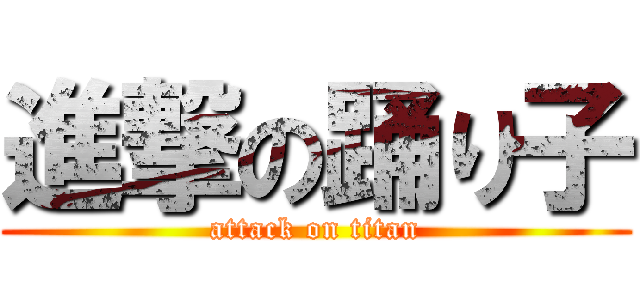 進撃の踊り子
attack on titan